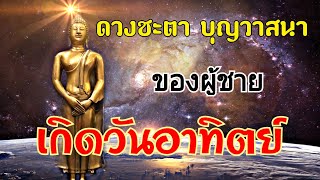 ดวงชะตา บุญวาสนา

ของผู้ชาย

เกิดวันอาทิตย์